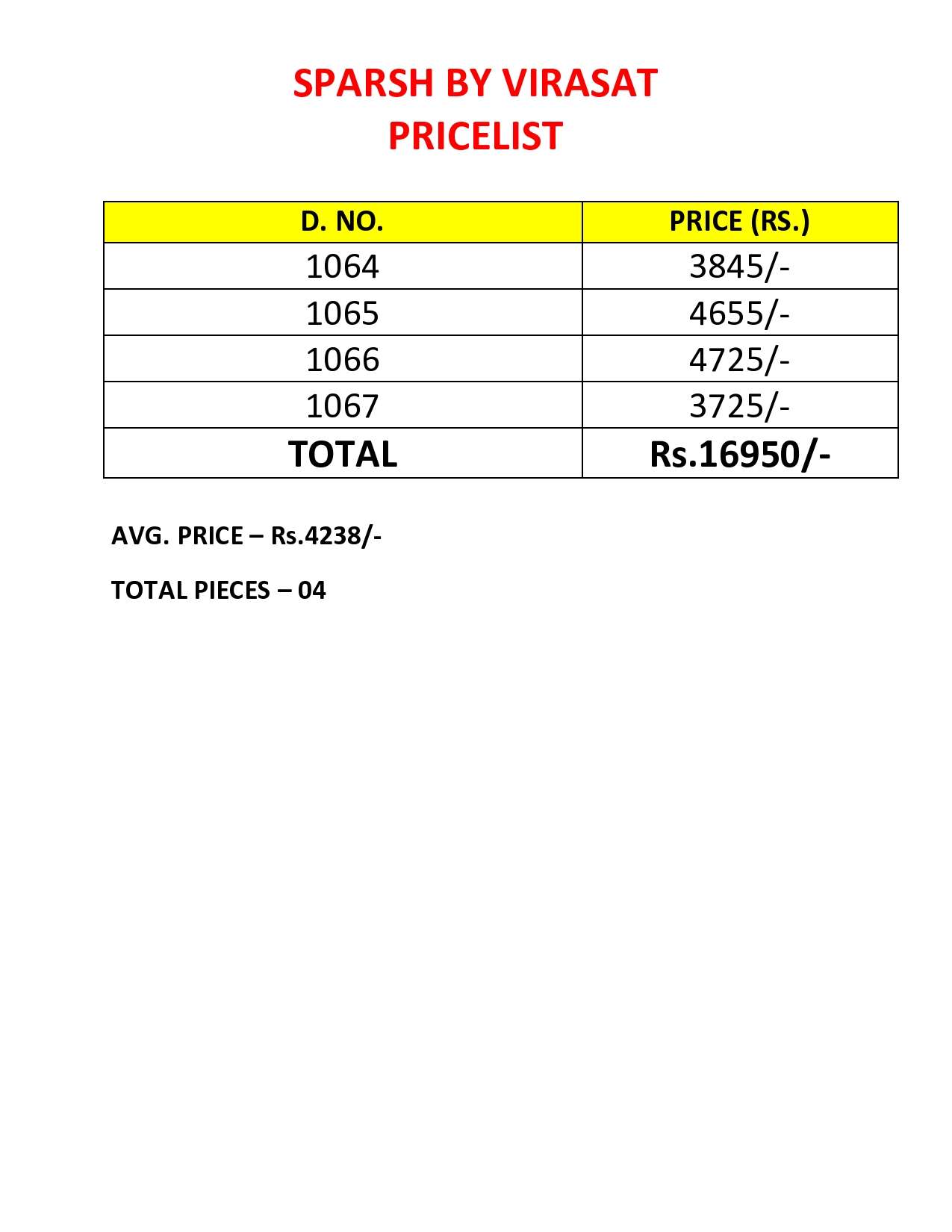 SPARSH BY VIRASAT
PRICELIST

| D. NO. | PRICE (RS.) |
|---|---|
| 1064 | 3845/- |
| 1065 | 4655/- |
| 1066 | 4725/- |
| 1067 | 3725/- |
| TOTAL | Rs.16950/- |

AVG. PRICE – Rs.4238/-

TOTAL PIECES – 04